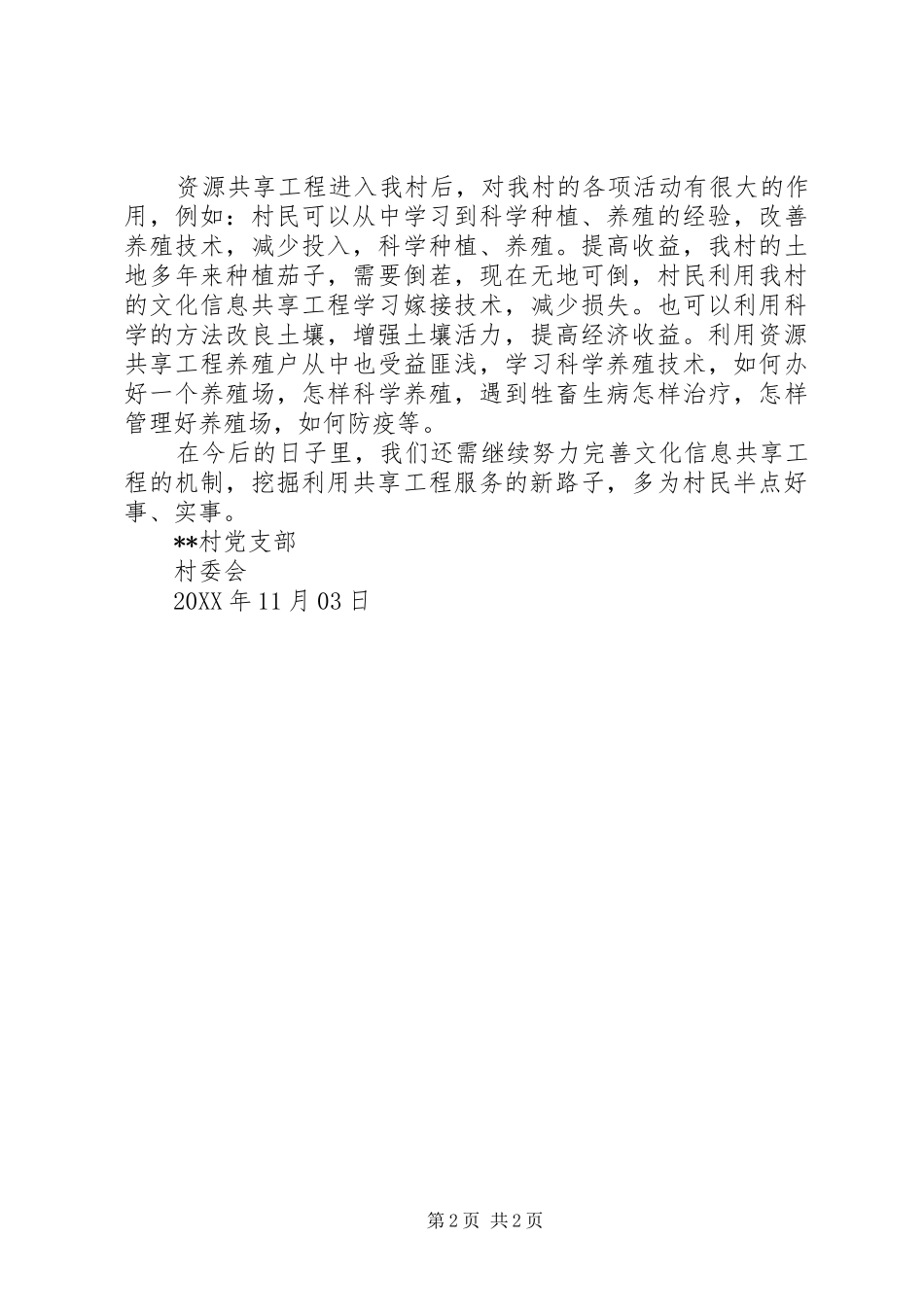 资源共享工程进入我村后，对我村的各项活动有很大的作用，例如：村民可以从中学习到科学种植、养殖的经验，改善养殖技术，减少投入，科学种植、养殖。提高收益，我村的土地多年来种植茄子，需要倒茬，现在无地可倒，村民利用我村的文化信息共享工程学习嫁接技术，减少损失。也可以利用科学的方法改良土壤，增强土壤活力，提高经济收益。利用资源共享工程养殖户从中也受益匪浅，学习科学养殖技术，如何办好一个养殖场，怎样科学养殖，遇到牲畜生病怎样治疗，怎样管理好养殖场，如何防疫等。

在今后的日子里，我们还需继续努力完善文化信息共享工程的机制，挖掘利用共享工程服务的新路子，多为村民半点好事、实事。

**村党支部

村委会

20XX 年 11 月 03 日

第 2 页 共 2 页